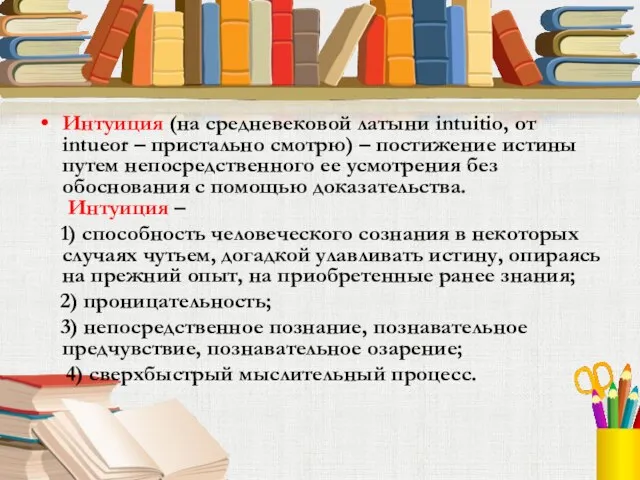 • Интуиция (на средневековой латыни intuitio, от intueor – пристально смотрю) – постижение истины путем непосредственного ее усмотрения без обоснования с помощью доказательства.

Интуиция –

1) способность человеческого сознания в некоторых случаях чутьем, догадкой улавливать истину, опираясь на прежний опыт, на приобретенные ранее знания;

2) проницательность;

3) непосредственное познание, познавательное предчувствие, познавательное озарение;

4) сверхбыстрый мыслительный процесс.